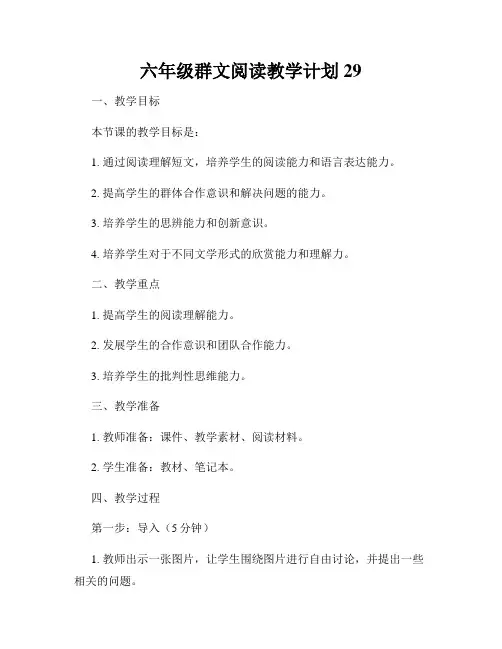 六年级群文阅读教学计划 29

一、教学目标

本节课的教学目标是：

1. 通过阅读理解短文，培养学生的阅读能力和语言表达能力。

2. 提高学生的群体合作意识和解决问题的能力。

3. 培养学生的思辨能力和创新意识。

4. 培养学生对于不同文学形式的欣赏能力和理解力。

二、教学重点

1. 提高学生的阅读理解能力。

2. 发展学生的合作意识和团队合作能力。

3. 培养学生的批判性思维能力。

三、教学准备

1. 教师准备：课件、教学素材、阅读材料。

2. 学生准备：教材、笔记本。

四、教学过程

第一步：导入（5 分钟）

1. 教师出示一张图片，让学生围绕图片进行自由讨论，并提出一些相关的问题。